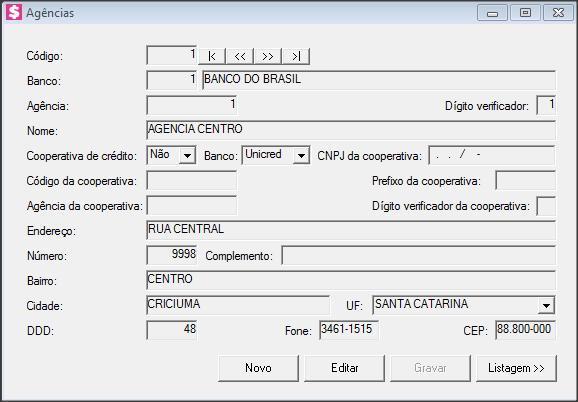 Agências

Código: 1 |< << >> >|

Banco: 1 BANCO DO BRASIL

Agência: 1 Dígito verificador: 1

Nome: AGENCIA CENTRO

Cooperativa de crédito: Não Banco: Unicred CNPJ da cooperativa: . . / -

Código da cooperativa: Prefixo da cooperativa:

Agência da cooperativa: Dígito verificador da cooperativa:

Endereço: RUA CENTRAL

Número: 9998 Complemento:

Bairro: CENTRO

Cidade: CRICIUMA UF: SANTA CATARINA

DDD: 48 Fone: 3461-1515 CEP: 88.800-000

Novo Editar Gravar Listagem >>